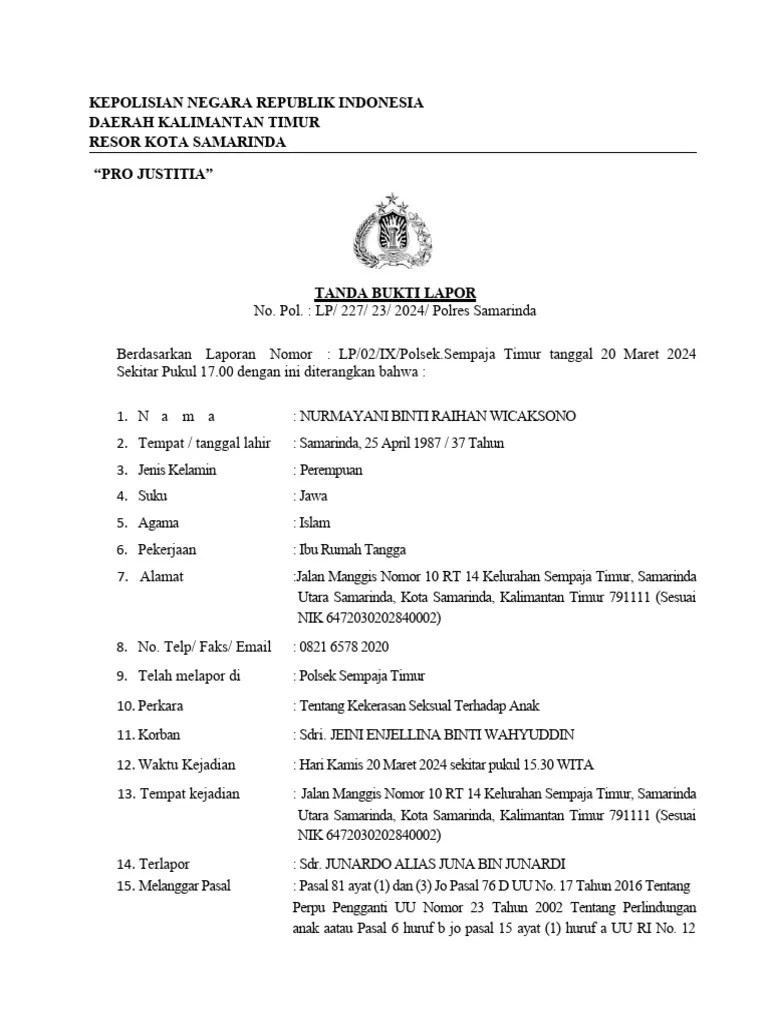 KEPOLISIAN NEGARA REPUBLIK INDONESIA
DAERAH KALIMANTAN TIMUR
RESOR KOTA SAMARINDA

"PRO JUSTITIA"

TANDA BUKTI LAPOR
No. Pol. : LP/ 227/ 23/ 2024/ Polres Samarinda

Berdasarkan Laporan Nomor : LP/02/IX/Polsek.Sempaja Timur tanggal 20 Maret 2024 Sekitar Pukul 17.00 dengan ini diterangkan bahwa :

1. N a m a : NURMAYANI BINTI RAIHAN WICAKSONO
2. Tempat / tanggal lahir : Samarinda, 25 April 1987 / 37 Tahun
3. Jenis Kelamin : Perempuan
4. Suku : Jawa
5. Agama : Islam
6. Pekerjaan : Ibu Rumah Tangga
7. Alamat :Jalan Manggis Nomor 10 RT 14 Kelurahan Sempaja Timur, Samarinda Utara Samarinda, Kota Samarinda, Kalimantan Timur 791111 (Sesuai NIK 6472030202840002)
8. No. Telp/ Faks/ Email : 0821 6578 2020
9. Telah melapor di : Polsek Sempaja Timur
10. Perkara : Tentang Kekerasan Seksual Terhadap Anak
11. Korban : Sdri. JEINI ENJELLINA BINTI WAHYUDDIN
12. Waktu Kejadian : Hari Kamis 20 Maret 2024 sekitar pukul 15.30 WITA
13. Tempat kejadian : Jalan Manggis Nomor 10 RT 14 Kelurahan Sempaja Timur, Samarinda Utara Samarinda, Kota Samarinda, Kalimantan Timur 791111 (Sesuai NIK 6472030202840002)
14. Terlapor : Sdr. JUNARDO ALIAS JUNA BIN JUNARDI
15. Melanggar Pasal : Pasal 81 ayat (1) dan (3) Jo Pasal 76 D UU No. 17 Tahun 2016 Tentang Perpu Pengganti UU Nomor 23 Tahun 2002 Tentang Perlindungan anak aatau Pasal 6 huruf b jo pasal 15 ayat (1) huruf a UU RI No. 12